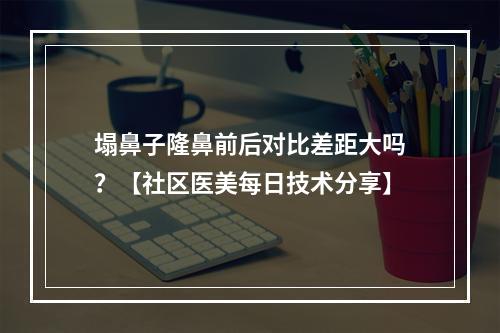 塌鼻子隆鼻前后对比差距大吗？【社区医美每日技术分享】